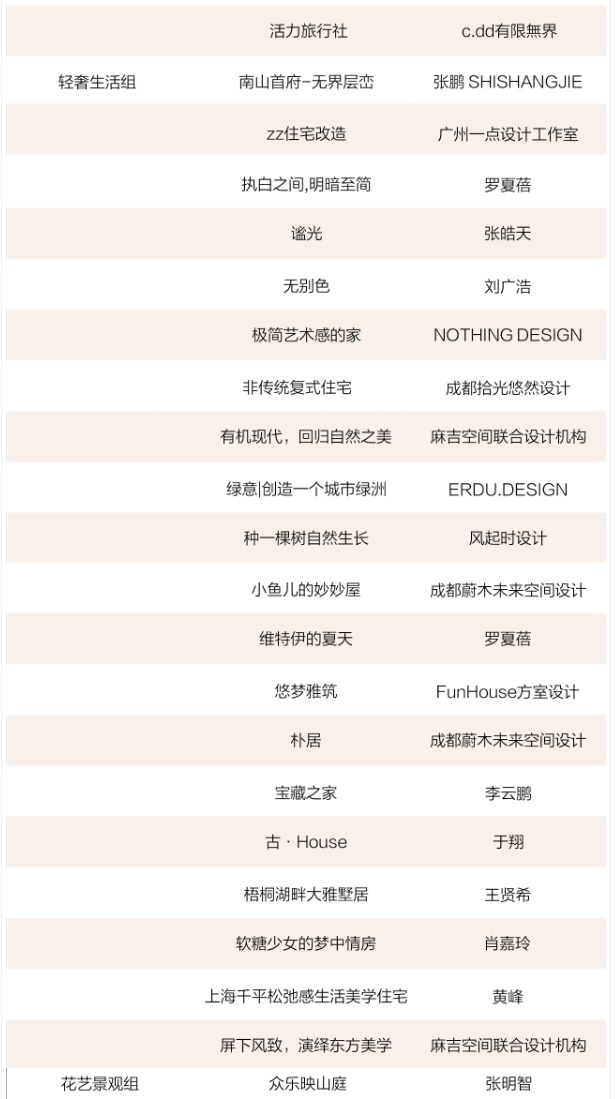 |  |  |  |
|---|---|---|
|  | 活力旅行社 | c.dd有限無界 |
| 轻奢生活组 | 南山首府-无界层峦 | 张鹏 SHISHANGJIE |
|  | zz住宅改造 | 广州一点设计工作室 |
|  | 执白之间,明暗至简 | 罗夏蓓 |
|  | 谧光 | 张皓天 |
|  | 无别色 | 刘广浩 |
|  | 极简艺术感的家 | NOTHING DESIGN |
|  | 非传统复式住宅 | 成都拾光悠然设计 |
|  | 有机现代，回归自然之美 | 麻吉空间联合设计机构 |
|  | 绿意\|创造一个城市绿洲 | ERDU.DESIGN |
|  | 种一棵树自然生长 | 风起时设计 |
|  | 小鱼儿的妙妙屋 | 成都蔚木未来空间设计 |
|  | 维特伊的夏天 | 罗夏蓓 |
|  | 悠梦雅筑 | FunHouse方室设计 |
|  | 朴居 | 成都蔚木未来空间设计 |
|  | 宝藏之家 | 李云鹏 |
|  | 古 · House | 于翔 |
|  | 梧桐湖畔大雅墅居 | 王贤希 |
|  | 软糖少女的梦中情房 | 肖嘉玲 |
|  | 上海千平松弛感生活美学住宅 | 黄峰 |
|  | 屏下风致，演绎东方美学 | 麻吉空间联合设计机构 |
| 花艺景观组 | 众乐映山庭 | 张明智 |